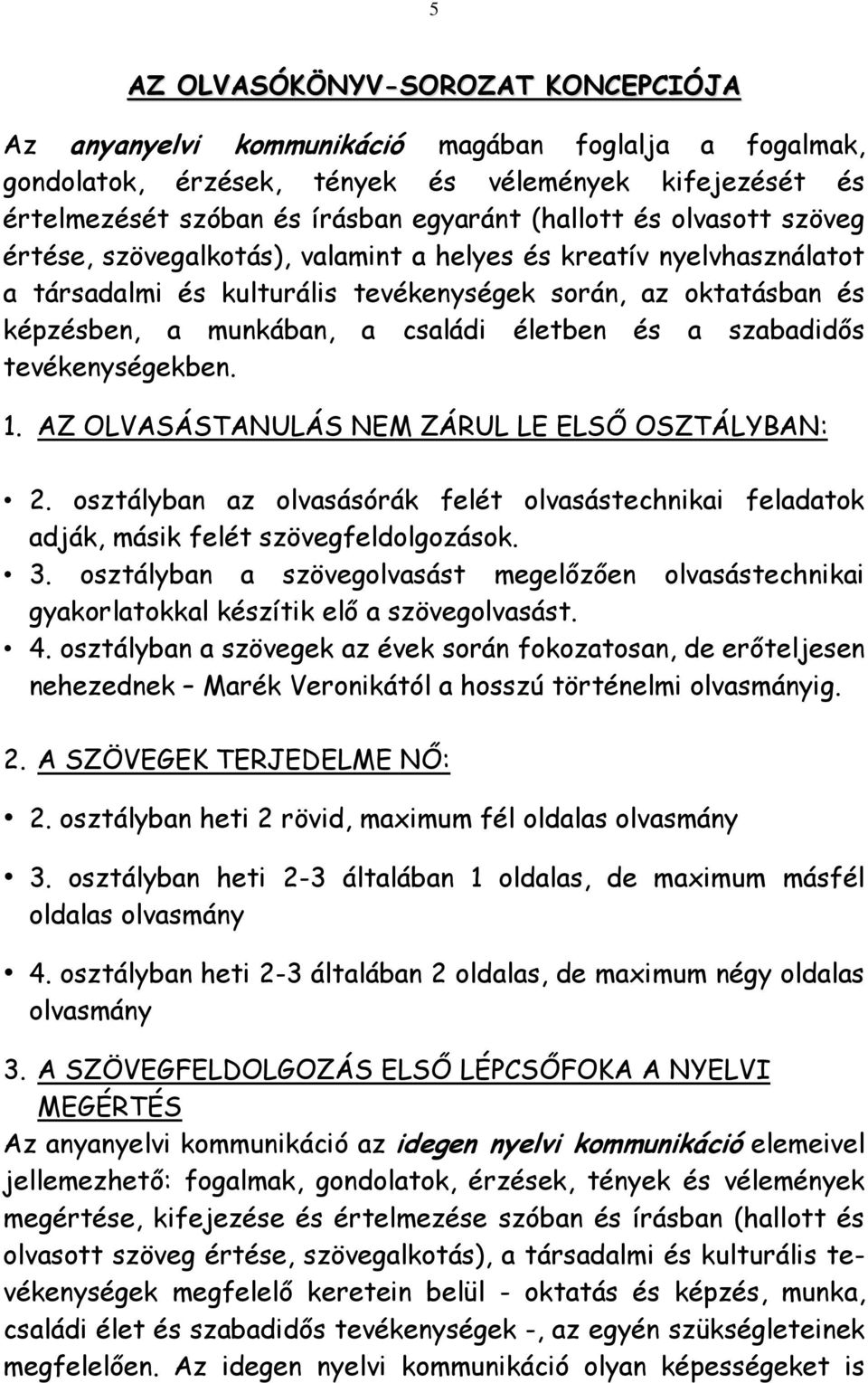 5

AZ OLVASÓKÖNYV-SOROZAT KONCEPCIÓJA

Az anyanyelvi kommunikáció magában foglalja a fogalmak, gondolatok, érzések, tények és vélemények kifejezését és értelmezését szóban és írásban egyaránt (hallott és olvasott szöveg értése, szövegalkotás), valamint a helyes és kreatív nyelvhasználatot a társadalmi és kulturális tevékenységek során, az oktatásban és képzésben, a munkában, a családi életben és a szabadidős tevékenységekben.

1. AZ OLVASÁSTANULÁS NEM ZÁRUL LE ELSŐ OSZTÁLYBAN:

• 2. osztályban az olvasásórák felét olvasástechnikai feladatok adják, másik felét szövegfeldolgozások.
• 3. osztályban a szövegolvasást megelőzően olvasástechnikai gyakorlatokkal készítik elő a szövegolvasást.
• 4. osztályban a szövegek az évek során fokozatosan, de erőteljesen nehezednek – Marék Veronikától a hosszú történelmi olvasmányig.

2. A SZÖVEGEK TERJEDELME NŐ:

• 2. osztályban heti 2 rövid, maximum fél oldalas olvasmány
• 3. osztályban heti 2-3 általában 1 oldalas, de maximum másfél oldalas olvasmány
• 4. osztályban heti 2-3 általában 2 oldalas, de maximum négy oldalas olvasmány

3. A SZÖVEGFELDOLGOZÁS ELSŐ LÉPCSŐFOKA A NYELVI MEGÉRTÉS
Az anyanyelvi kommunikáció az idegen nyelvi kommunikáció elemeivel jellemezhető: fogalmak, gondolatok, érzések, tények és vélemények megértése, kifejezése és értelmezése szóban és írásban (hallott és olvasott szöveg értése, szövegalkotás), a társadalmi és kulturális tevékenységek megfelelő keretein belül - oktatás és képzés, munka, családi élet és szabadidős tevékenységek -, az egyén szükségleteinek megfelelően. Az idegen nyelvi kommunikáció olyan képességeket is